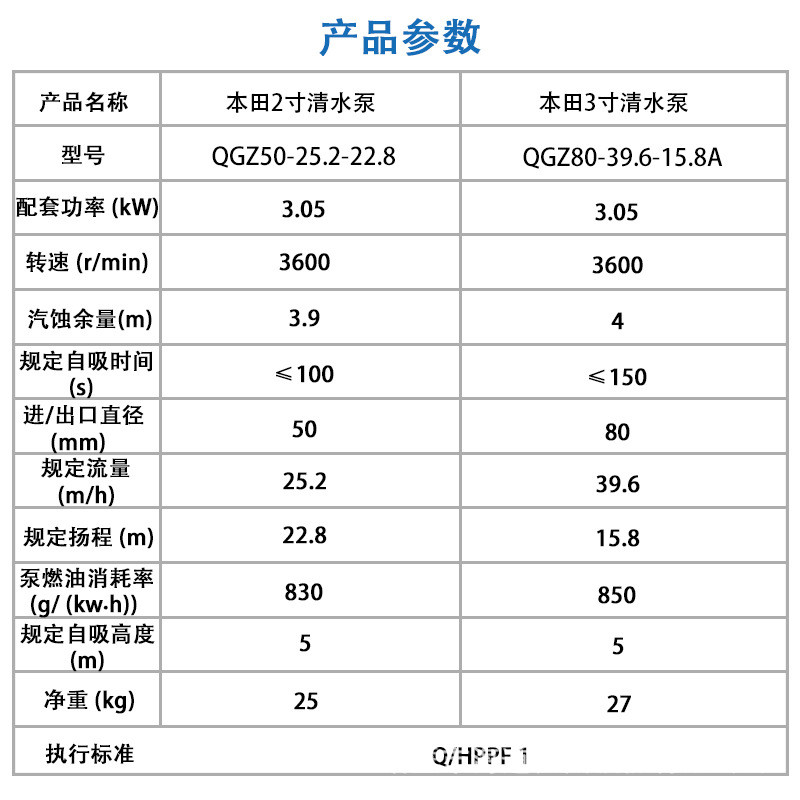 产品参数

| 产品名称 | 本田2寸清水泵 | 本田3寸清水泵 |
|---|---|---|
| 型号 | QGZ50-25.2-22.8 | QGZ80-39.6-15.8A |
| 配套功率 (kW) | 3.05 | 3.05 |
| 转速 (r/min) | 3600 | 3600 |
| 汽蚀余量(m) | 3.9 | 4 |
| 规定自吸时间 (s) | ≤100 | ≤150 |
| 进/出口直径 (mm) | 50 | 80 |
| 规定流量 (m/h) | 25.2 | 39.6 |
| 规定扬程 (m) | 22.8 | 15.8 |
| 泵燃油消耗率 (g/ (kw·h)) | 830 | 850 |
| 规定自吸高度 (m) | 5 | 5 |
| 净重 (kg) | 25 | 27 |
| 执行标准 | Q/HPPF 1 | |